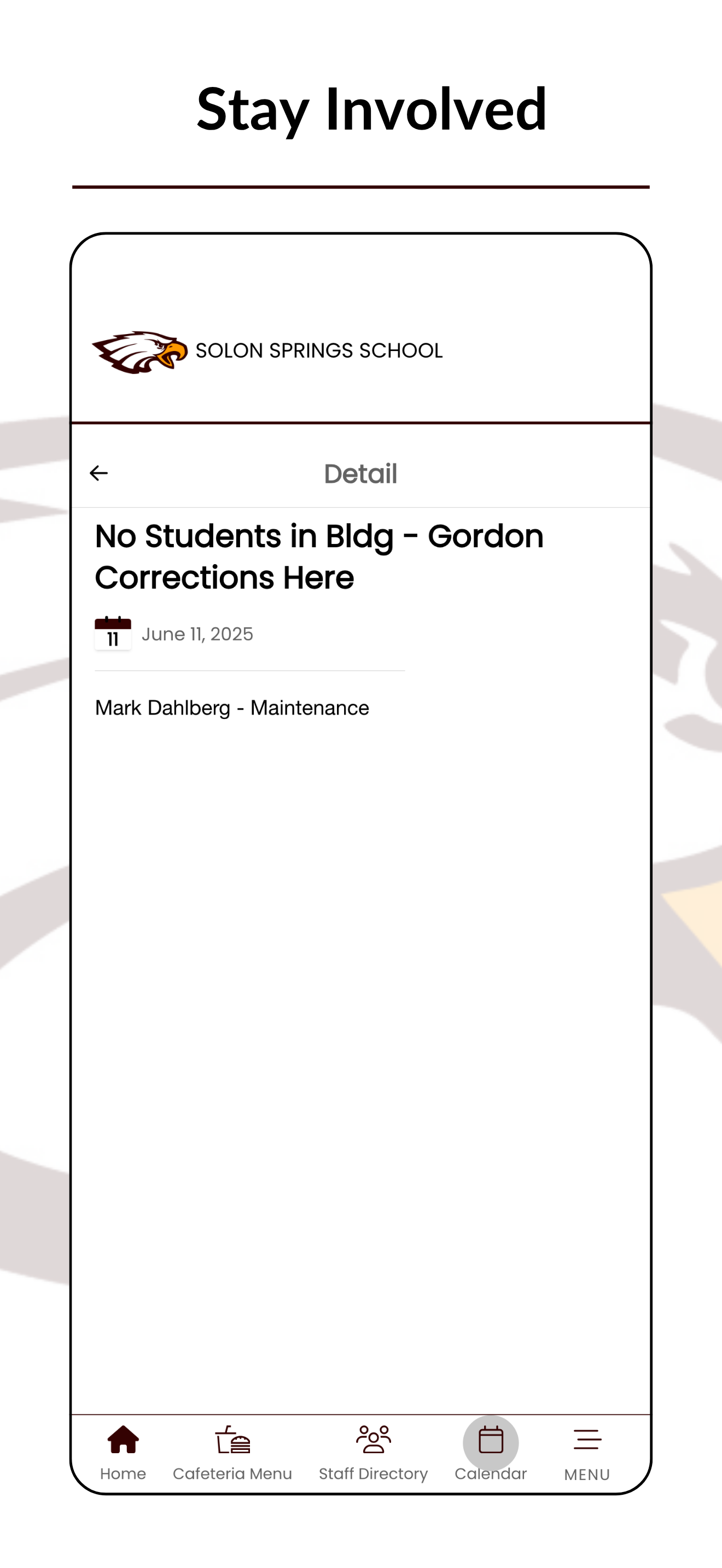 Stay Involved

SOLON SPRINGS SCHOOL

Detail

No Students in Bldg - Gordon Corrections Here

11

June 11, 2025

Mark Dahlberg - Maintenance

Home
Cafeteria Menu
Staff Directory
Calendar
MENU